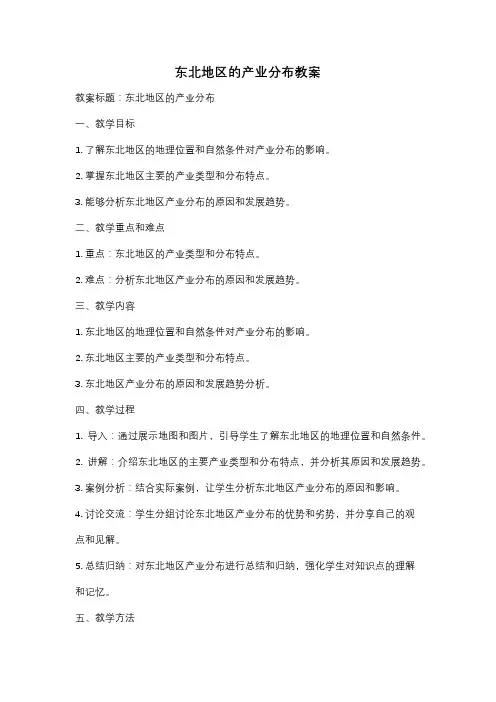 东北地区的产业分布教案

教案标题：东北地区的产业分布

一、教学目标

1. 了解东北地区的地理位置和自然条件对产业分布的影响。

2. 掌握东北地区主要的产业类型和分布特点。

3. 能够分析东北地区产业分布的原因和发展趋势。

二、教学重点和难点

1. 重点：东北地区的产业类型和分布特点。

2. 难点：分析东北地区产业分布的原因和发展趋势。

三、教学内容

1. 东北地区的地理位置和自然条件对产业分布的影响。

2. 东北地区主要的产业类型和分布特点。

3. 东北地区产业分布的原因和发展趋势分析。

四、教学过程

1. 导入：通过展示地图和图片，引导学生了解东北地区的地理位置和自然条件。

2. 讲解：介绍东北地区的主要产业类型和分布特点，并分析其原因和发展趋势。

3. 案例分析：结合实际案例，让学生分析东北地区产业分布的原因和影响。

4. 讨论交流：学生分组讨论东北地区产业分布的优势和劣势，并分享自己的观点和见解。

5. 总结归纳：对东北地区产业分布进行总结和归纳，强化学生对知识点的理解和记忆。

五、教学方法